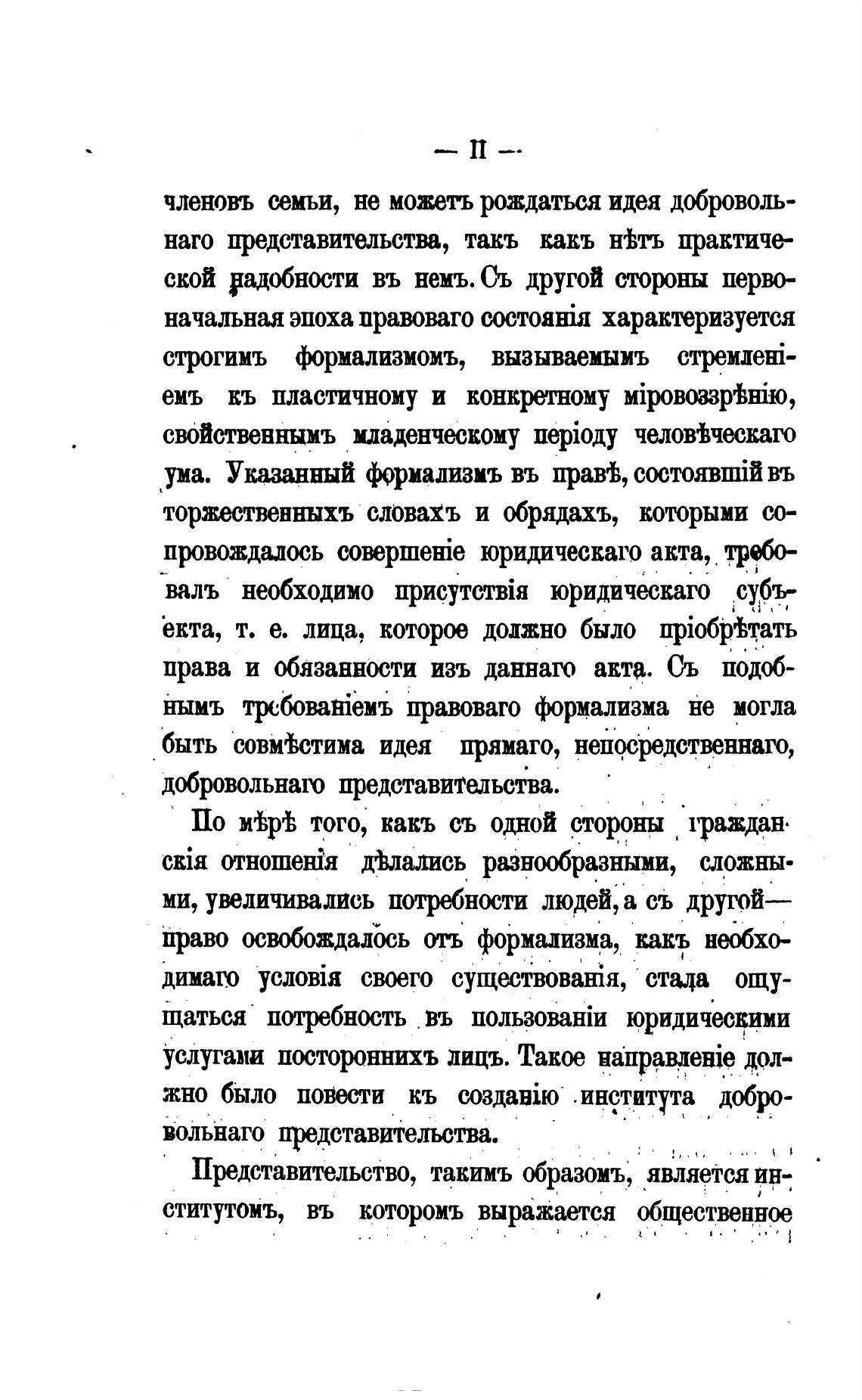 — II —

членовъ семьи, не можетъ рождаться идея добровольнаго представительства, такъ какъ нѣтъ практической надобности въ немъ. Съ другой стороны первоначальная эпоха правоваго состоянія характеризуется строгимъ формализмомъ, вызываемымъ стремленіемъ къ пластичному и конкретному міровоззрѣнію, свойственнымъ младенческому періоду человѣческаго ума. Указанный формализмъ въ правѣ, состоявшій въ торжественныхъ словахъ и обрядахъ, которыми сопровождалось совершеніе юридическаго акта, требовалъ необходимо присутствія юридическаго субъекта, т. е. лица, которое должно было пріобрѣтать права и обязанности изъ даннаго акта. Съ подобнымъ требованіемъ правоваго формализма не могла быть совмѣстима идея прямаго, непосредственнаго, добровольнаго представительства.

По мѣрѣ того, какъ съ одной стороны гражданскія отношенія дѣлались разнообразными, сложными, увеличивались потребности людей, а съ другой— право освобождалось отъ формализма, какъ необходимаго условія своего существованія, стала ощущаться потребность въ пользованіи юридическими услугами постороннихъ лицъ. Такое направленіе должно было повести къ созданію института добровольнаго представительства.

Представительство, такимъ образомъ, является институтомъ, въ которомъ выражается общественное